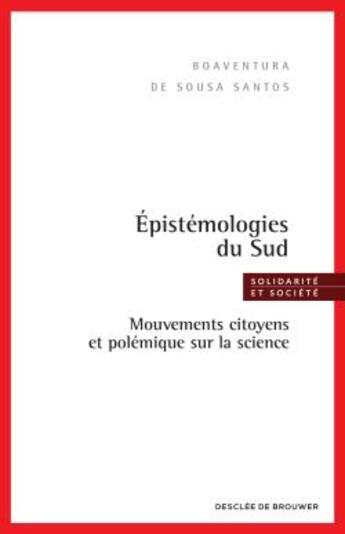 BOAVENTURA
DE SOUSA SANTOS

Épistémologies du Sud

SOLIDARITÉ ET SOCIÉTÉ

Mouvements citoyens et polémique sur la science

DESCLÉE DE BROUWER